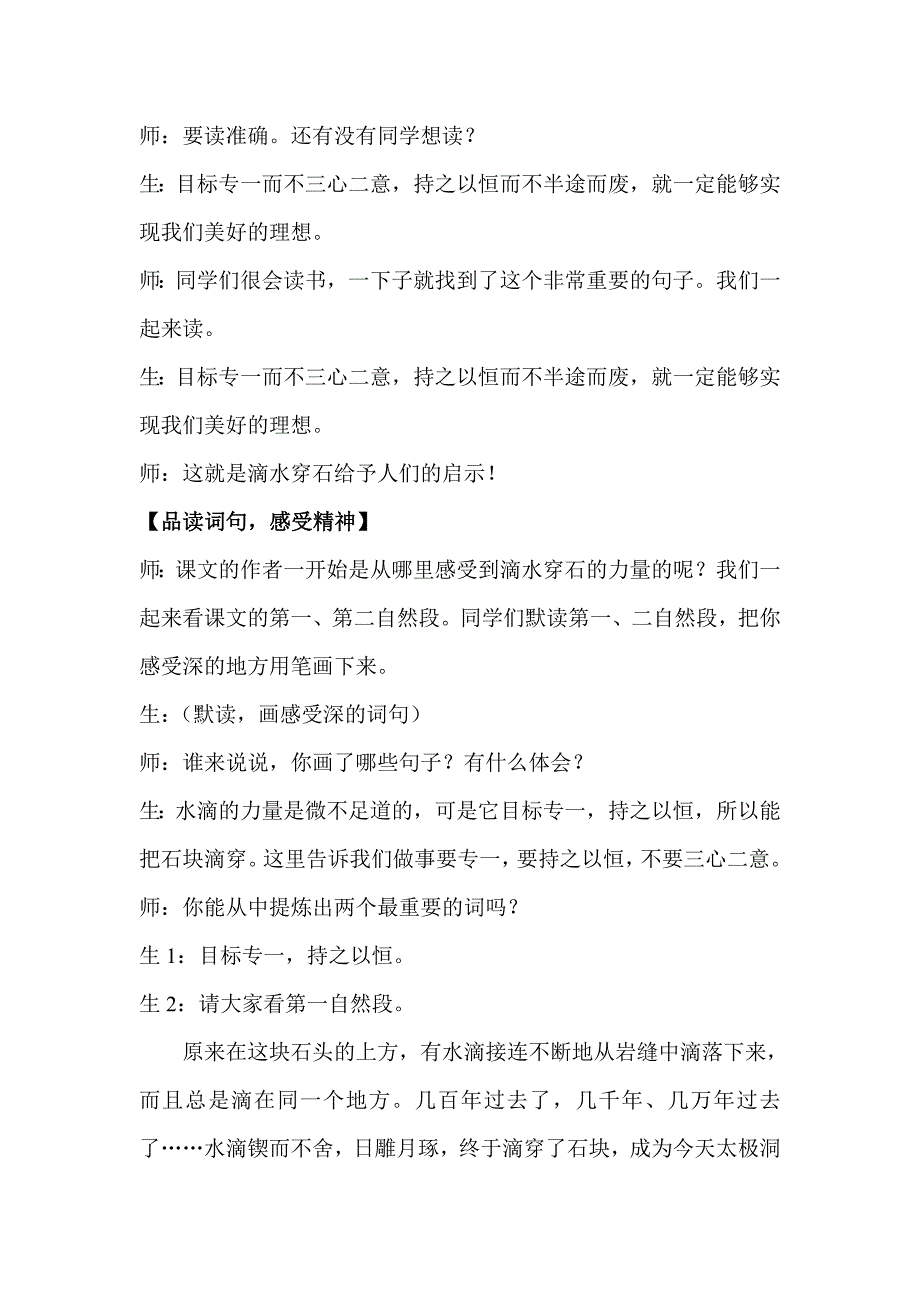 师：要读准确。还有没有同学想读？

生：目标专一而不三心二意，持之以恒而不半途而废，就一定能够实现我们美好的理想。

师：同学们很会读书，一下子就找到了这个非常重要的句子。我们一起来读。

生：目标专一而不三心二意，持之以恒而不半途而废，就一定能够实现我们美好的理想。

师：这就是滴水穿石给予人们的启示！

【品读词句，感受精神】

师：课文的作者一开始是从哪里感受到滴水穿石的力量的呢？我们一起来看课文的第一、第二自然段。同学们默读第一、二自然段，把你感受深的地方用笔画下来。

生：（默读，画感受深的词句）

师：谁来说说，你画了哪些句子？有什么体会？

生：水滴的力量是微不足道的，可是它目标专一，持之以恒，所以能把石块滴穿。这里告诉我们做事要专一，要持之以恒，不要三心二意。

师：你能从中提炼出两个最重要的词吗？

生 1：目标专一，持之以恒。

生 2：请大家看第一自然段。

原来在这块石头的上方，有水滴接连不断地从岩缝中滴落下来，而且总是滴在同一个地方。几百年过去了，几千年、几万年过去了……水滴锲而不舍，日雕月琢，终于滴穿了石块，成为今天太极洞